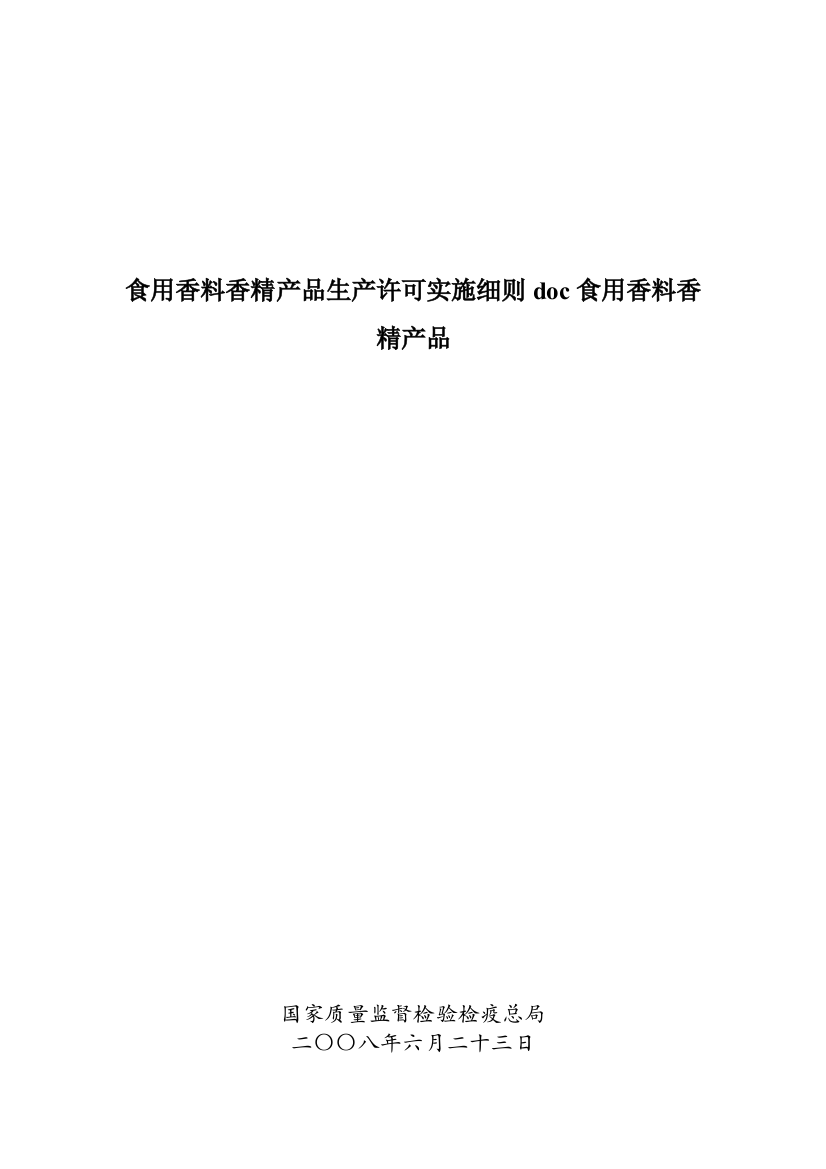 食用香料香精产品生产许可实施细则 doc 食用香料香精产品

国家质量监督检验检疫总局
二〇〇八年六月二十三日